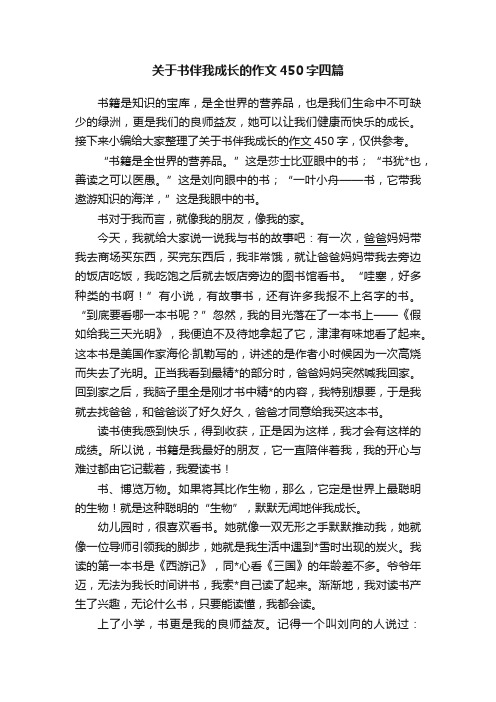 关于书伴我成长的作文450字四篇

书籍是知识的宝库，是全世界的营养品，也是我们生命中不可缺少的绿洲，更是我们的良师益友，她可以让我们健康而快乐的成长。接下来小编给大家整理了关于书伴我成长的作文450字，仅供参考。

“书籍是全世界的营养品。”这是莎士比亚眼中的书；“书犹*也，善读之可以医愚。”这是刘向眼中的书；“一叶小舟——书，它带我遨游知识的海洋，”这是我眼中的书。

书对于我而言，就像我的朋友，像我的家。

今天，我就给大家说一说我与书的故事吧：有一次，爸爸妈妈带我去商场买东西，买完东西后，我非常饿，就让爸爸妈妈带我去旁边的饭店吃饭，我吃饱之后就去饭店旁边的图书馆看书。“哇塞，好多种类的书啊！”有小说，有故事书，还有许多我报不上名字的书。“到底要看哪一本书呢？”忽然，我的目光落在了一本书上——《假如给我三天光明》，我便迫不及待地拿起了它，津津有味地看了起来。这本书是美国作家海伦·凯勒写的，讲述的是作者小时候因为一次高烧而失去了光明。正当我看到最精*的部分时，爸爸妈妈突然喊我回家。回到家之后，我脑子里全是刚才书中精*的内容，我特别想要，于是我就去找爸爸，和爸爸谈了好久好久，爸爸才同意给我买这本书。

读书使我感到快乐，得到收获，正是因为这样，我才会有这样的成绩。所以说，书籍是我最好的朋友，它一直陪伴着我，我的开心与难过都由它记载着，我爱读书！

书、博览万物。如果将其比作生物，那么，它定是世界上最聪明的生物！就是这种聪明的“生物”，默默无闻地伴我成长。

幼儿园时，很喜欢看书。她就像一双无形之手默默推动我，她就像一位导师引领我的脚步，她就是我生活中遇到*雪时出现的炭火。我读的第一本书是《西游记》，同*心看《三国》的年龄差不多。爷爷年迈，无法为我长时间讲书，我索*自己读了起来。渐渐地，我对读书产生了兴趣，无论什么书，只要能读懂，我都会读。

上了小学，书更是我的良师益友。记得一个叫刘向的人说过：